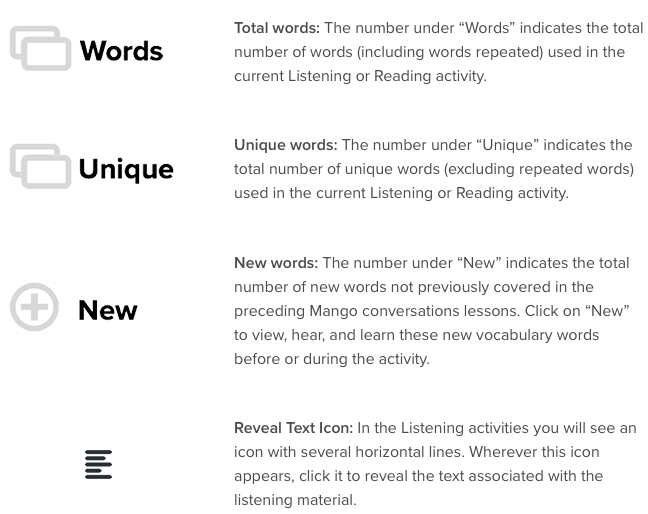 Words

Total words: The number under “Words” indicates the total number of words (including words repeated) used in the current Listening or Reading activity.

Unique

Unique words: The number under “Unique” indicates the total number of unique words (excluding repeated words) used in the current Listening or Reading activity.

New

New words: The number under “New” indicates the total number of new words not previously covered in the preceding Mango conversations lessons. Click on “New” to view, hear, and learn these new vocabulary words before or during the activity.

Reveal Text Icon: In the Listening activities you will see an icon with several horizontal lines. Wherever this icon appears, click it to reveal the text associated with the listening material.